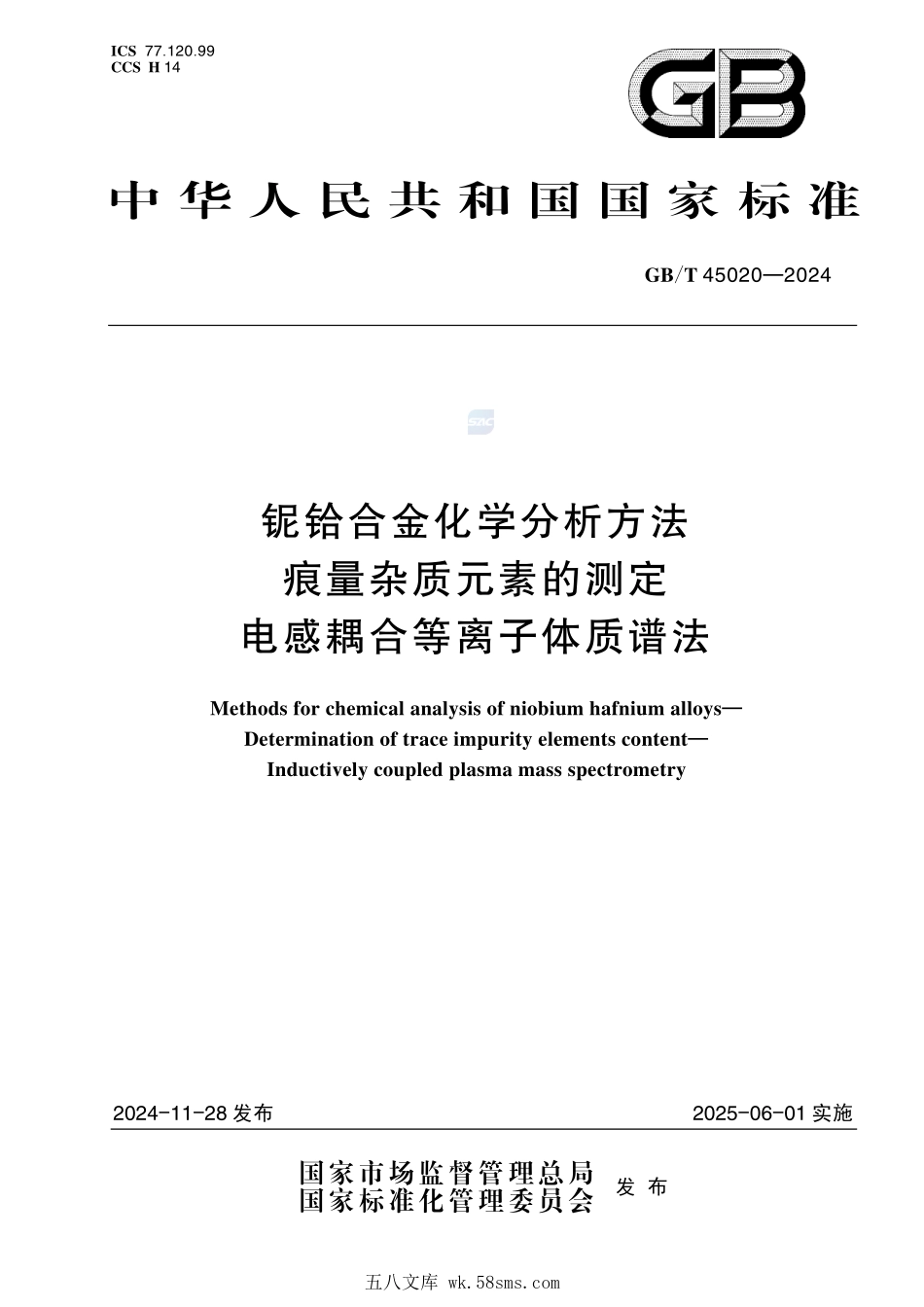 ICS 77.120.99
CCS H 14

GB

中华人民共和国国家标准

GB/T 45020—2024

SAC

铌铪合金化学分析方法
痕量杂质元素的测定
电感耦合等离子体质谱法

Methods for chemical analysis of niobium hafnium alloys—
Determination of trace impurity elements content—
Inductively coupled plasma mass spectrometry

2024-11-28 发布

2025-06-01 实施

国家市场监督管理总局
国家标准化管理委员会
发布

五八文库 wk.58sms.com